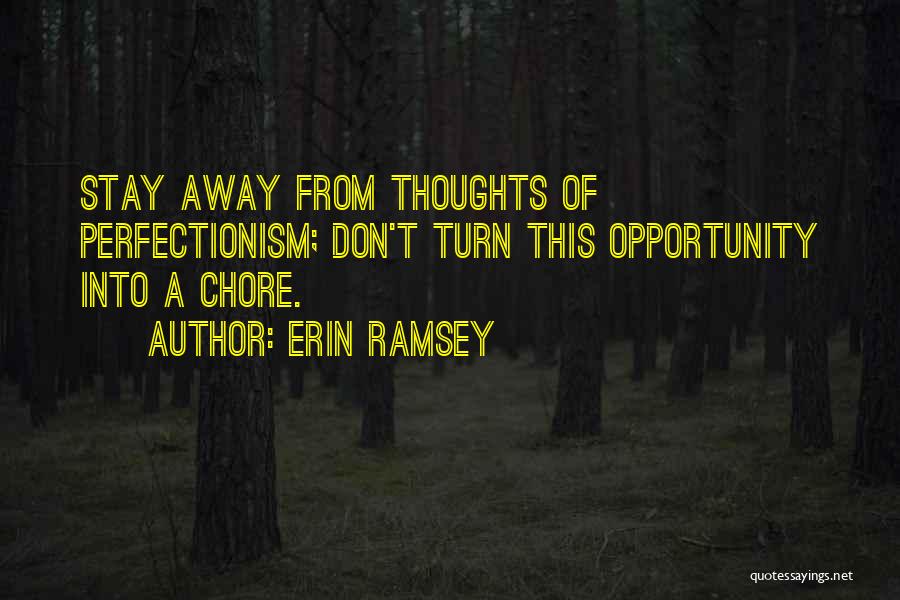 STAY AWAY FROM THOUGHTS OF PERFECTIONISM; DON'T TURN THIS OPPORTUNITY INTO A CHORE.

AUTHOR: ERIN RAMSEY

quotessayings.net